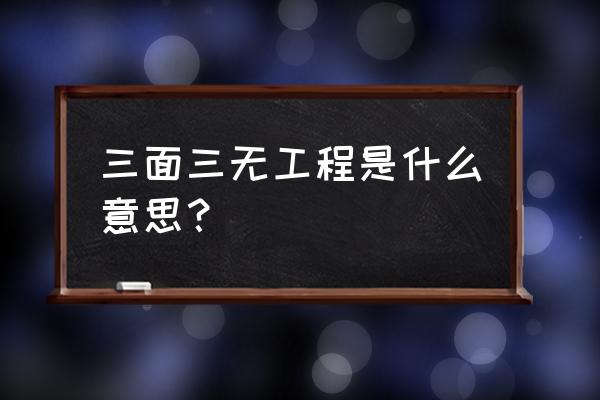 三面三无工程是什么意思？